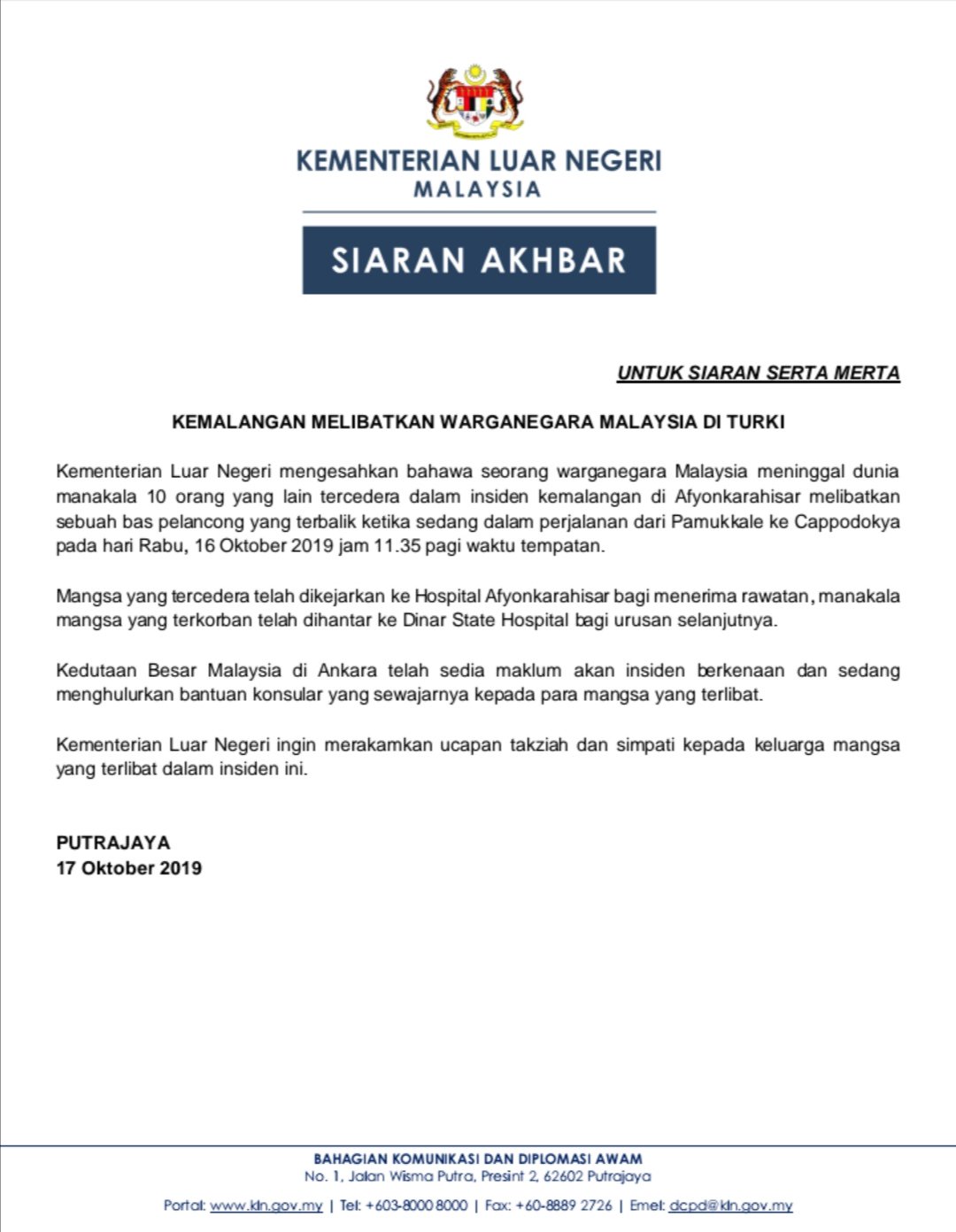 KEMENTERIAN LUAR NEGERI
MALAYSIA

SIARAN AKHBAR

UNTUK SIARAN SERTA MERTA

KEMALANGAN MELIBATKAN WARGANEGARA MALAYSIA DI TURKI

Kementerian Luar Negeri mengesahkan bahawa seorang warganegara Malaysia meninggal dunia manakala 10 orang yang lain tercedera dalam insiden kemalangan di Afyonkarahisar melibatkan sebuah bas pelancong yang terbalik ketika sedang dalam perjalanan dari Pamukkale ke Cappodokya pada hari Rabu, 16 Oktober 2019 jam 11.35 pagi waktu tempatan.

Mangsa yang tercedera telah dikejarkan ke Hospital Afyonkarahisar bagi menerima rawatan, manakala mangsa yang terkorban telah dihantar ke Dinar State Hospital bagi urusan selanjutnya.

Kedutaan Besar Malaysia di Ankara telah sedia maklum akan insiden berkenaan dan sedang menghulurkan bantuan konsular yang sewajarnya kepada para mangsa yang terlibat.

Kementerian Luar Negeri ingin merakamkan ucapan takziah dan simpati kepada keluarga mangsa yang terlibat dalam insiden ini.

PUTRAJAYA
17 Oktober 2019

BAHAGIAN KOMUNIKASI DAN DIPLOMASI AWAM
No. 1, Jalan Wisma Putra, Presint 2, 62602 Putrajaya
Portal: www.kln.gov.my | Tel: +603-8000 8000 | Fax: +60-8889 2726 | Emel: dcpd@kln.gov.my